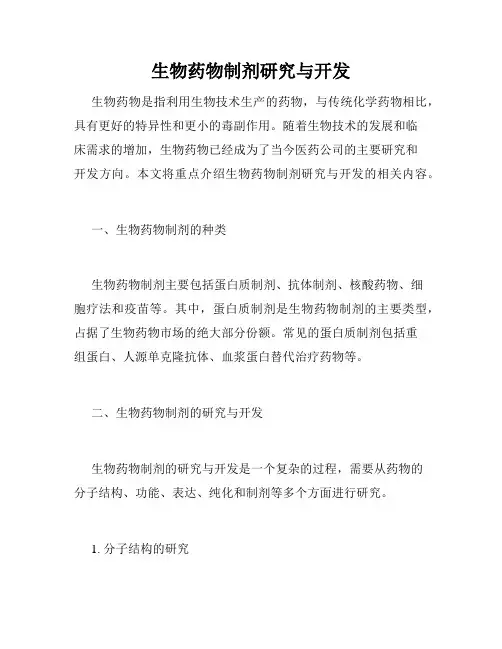 生物药物制剂研究与开发

生物药物是指利用生物技术生产的药物，与传统化学药物相比，具有更好的特异性和更小的毒副作用。随着生物技术的发展和临床需求的增加，生物药物已经成为了当今医药公司的主要研究和开发方向。本文将重点介绍生物药物制剂研究与开发的相关内容。

一、生物药物制剂的种类

生物药物制剂主要包括蛋白质制剂、抗体制剂、核酸药物、细胞疗法和疫苗等。其中，蛋白质制剂是生物药物制剂的主要类型，占据了生物药物市场的绝大部分份额。常见的蛋白质制剂包括重组蛋白、人源单克隆抗体、血浆蛋白替代治疗药物等。

二、生物药物制剂的研究与开发

生物药物制剂的研究与开发是一个复杂的过程，需要从药物的分子结构、功能、表达、纯化和制剂等多个方面进行研究。

1. 分子结构的研究